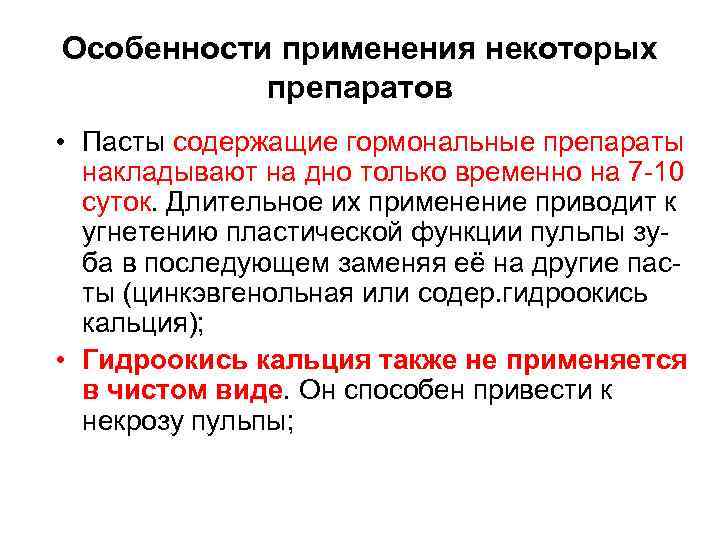 Особенности применения некоторых препаратов

• Пасты содержащие гормональные препараты накладывают на дно только временно на 7-10 суток. Длительное их применение приводит к угнетению пластической функции пульпы зуба в последующем заменяя её на другие пасты (цинкэвгенольная или содер.гидроокись кальция);

• Гидроокись кальция также не применяется в чистом виде. Он способен привести к некрозу пульпы;